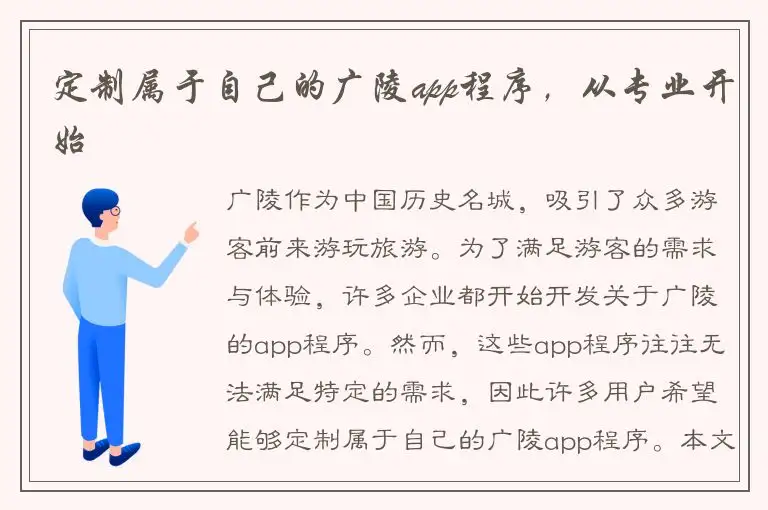 定制属于自己的广陵app程序，从专业开始

广陵作为中国历史名城，吸引了众多游客前来游玩旅游。为了满足游客的需求与体验，许多企业都开始开发关于广陵的app程序。然而，这些app程序往往无法满足特定的需求，因此许多用户希望能够定制属于自己的广陵app程序。本文